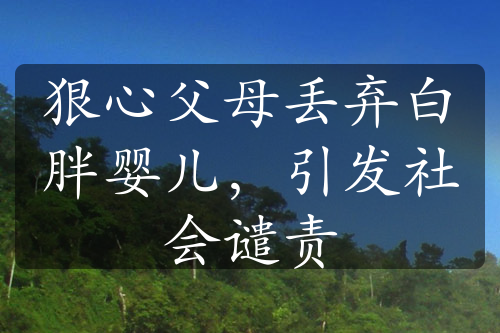 狠心父母丢弃白胖婴儿，引发社会谴责